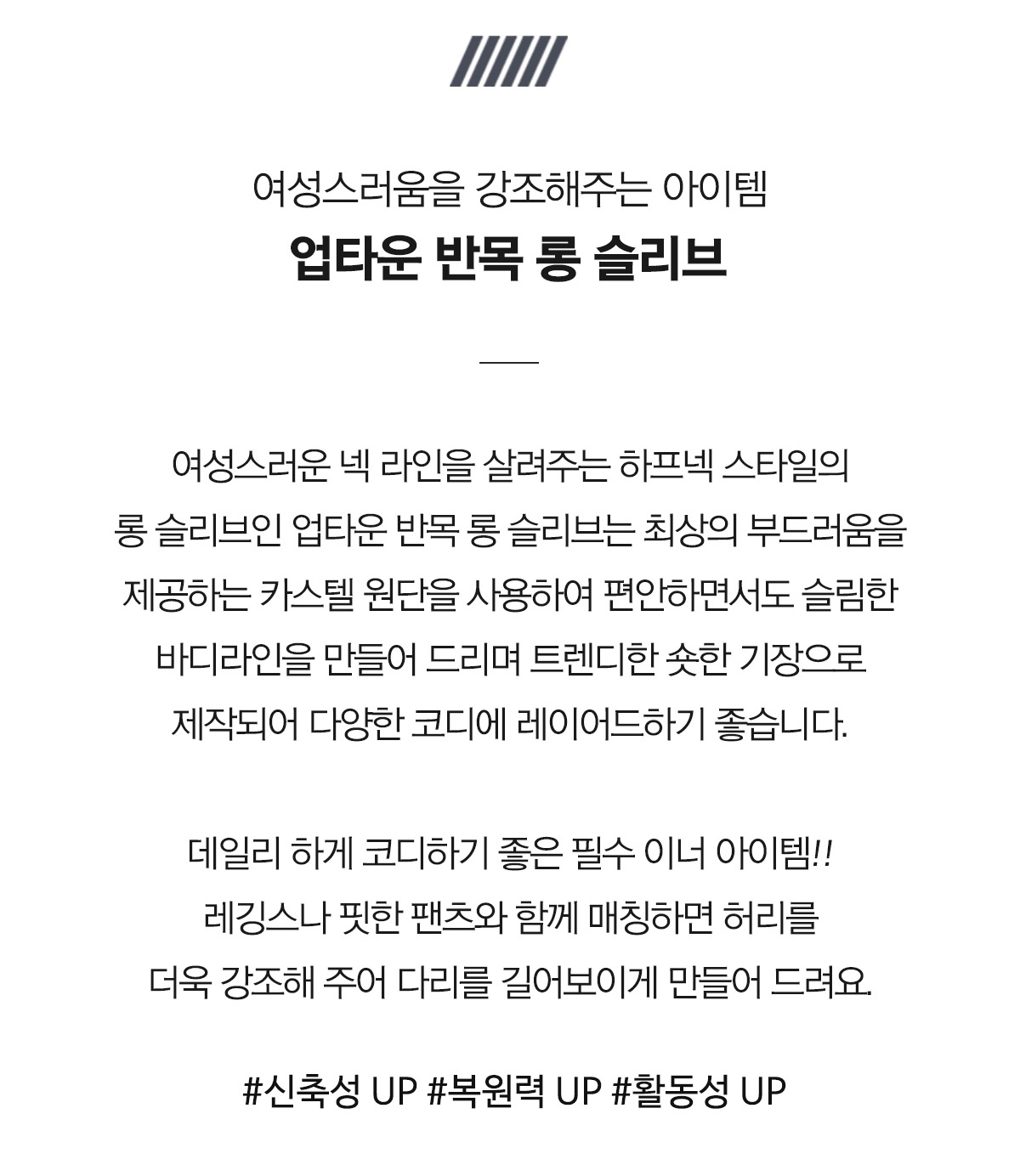 여성스러움을 강조해주는 아이템
업타운 반목 롱 슬리브

여성스러운 넥 라인을 살려주는 하프넥 스타일의 롱 슬리브인 업타운 반목 롱 슬리브는 최상의 부드러움을 제공하는 카스텔 원단을 사용하여 편안하면서도 슬림한 바디라인을 만들어 드리며 트렌디한 숏한 기장으로 제작되어 다양한 코디에 레이어드하기 좋습니다.

데일리 하게 코디하기 좋은 필수 이너 아이템!!
레깅스나 핏한 팬츠와 함께 매칭하면 허리를 더욱 강조해 주어 다리를 길어보이게 만들어 드려요.

#신축성 UP #복원력 UP #활동성 UP